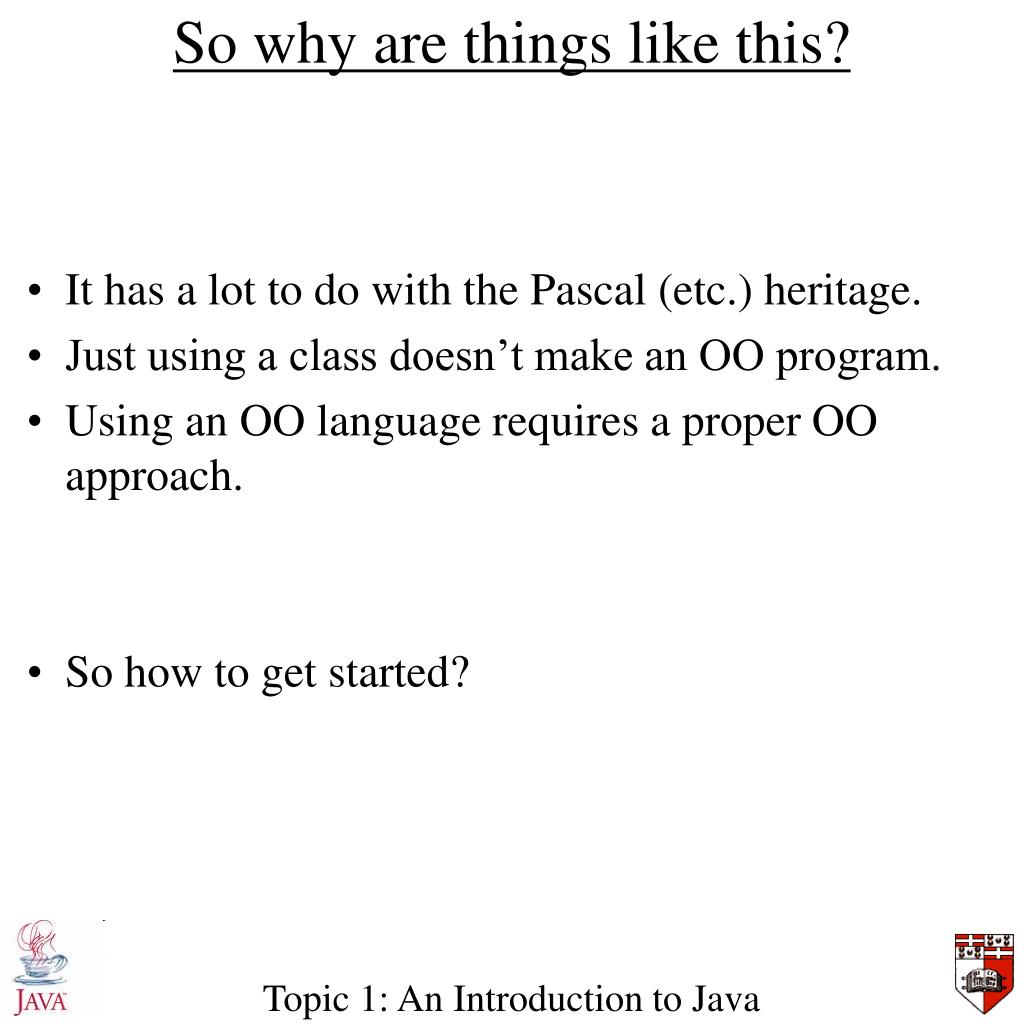 So why are things like this?

• It has a lot to do with the Pascal (etc.) heritage.
• Just using a class doesn’t make an OO program.
• Using an OO language requires a proper OO approach.

• So how to get started?

JAVA

Topic 1: An Introduction to Java